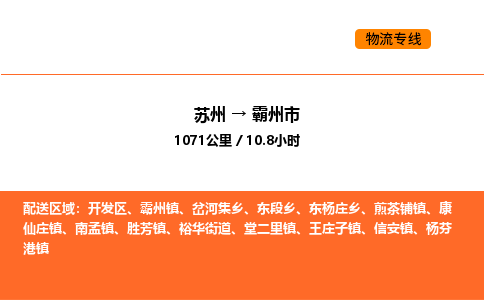 物流专线

苏州 → 霸州市
1071公里 / 10.8小时

配送区域：开发区、霸州镇、岔河集乡、东段乡、东杨庄乡、煎茶铺镇、康仙庄镇、南孟镇、胜芳镇、裕华街道、堂二里镇、王庄子镇、信安镇、杨芬港镇